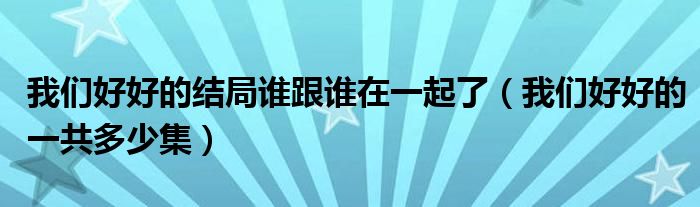 我们好好的结局谁跟谁在一起了（我们好好的一共多少集）